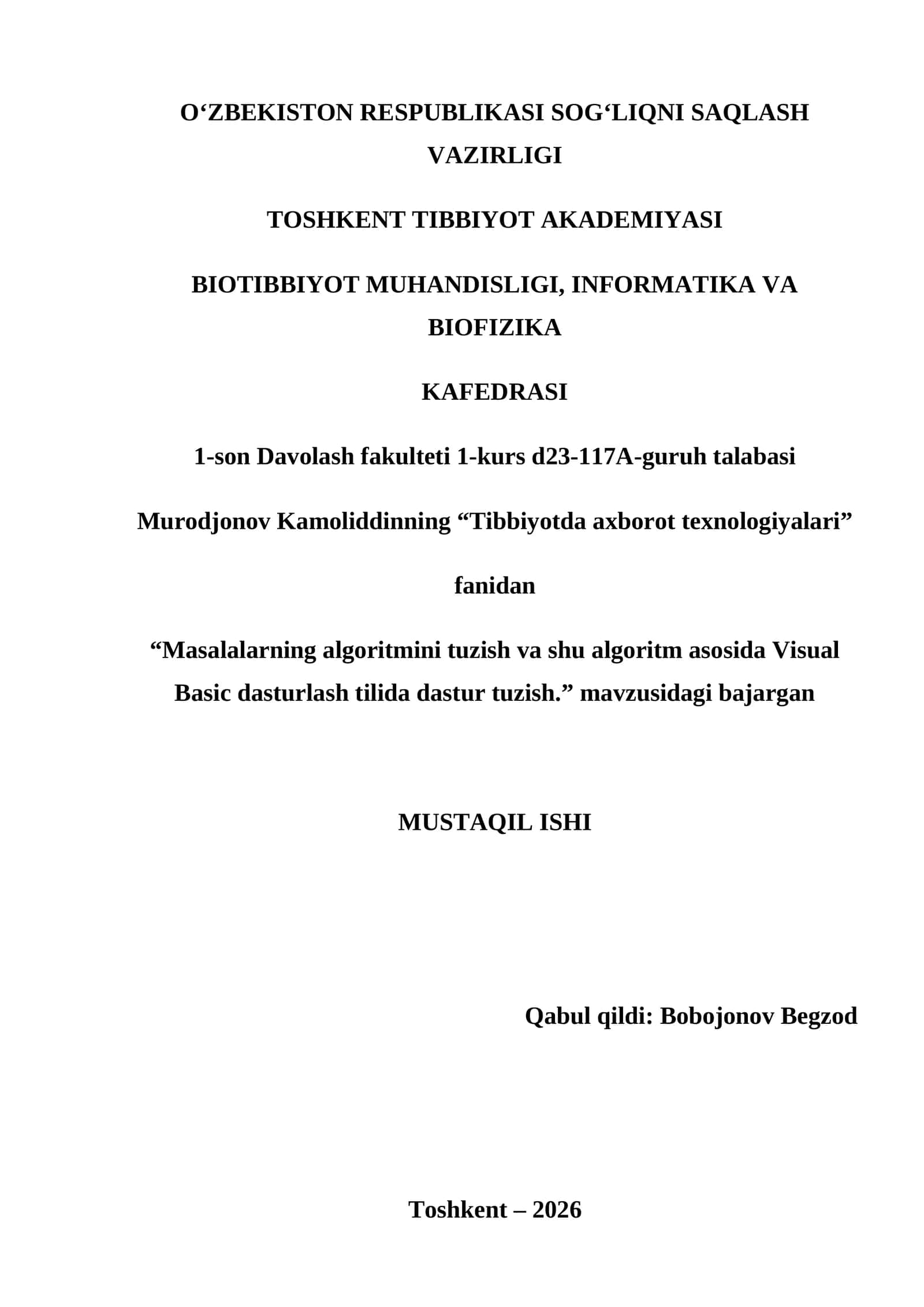 O‘ZBEKISTON RESPUBLIKASI SOG‘LIQNI SAQLASH VAZIRLIGI

TOSHKENT TIBBIYOT AKADEMIYASI

BIOTIBBIYOT MUHANDISLIGI, INFORMATIKA VA BIOFIZIKA

KAFEDRASI

1-son Davolash fakulteti 1-kurs d23-117A-guruh talabasi

Murodjonov Kamoliddinning “Tibbiyotda axborot texnologiyalari”

fanidan

“Masalalarning algoritmini tuzish va shu algoritm asosida Visual Basic dasturlash tilida dastur tuzish.” mavzusidagi bajargan

MUSTAQIL ISHI

Qabul qildi: Bobojonov Begzod

Toshkent – 2026